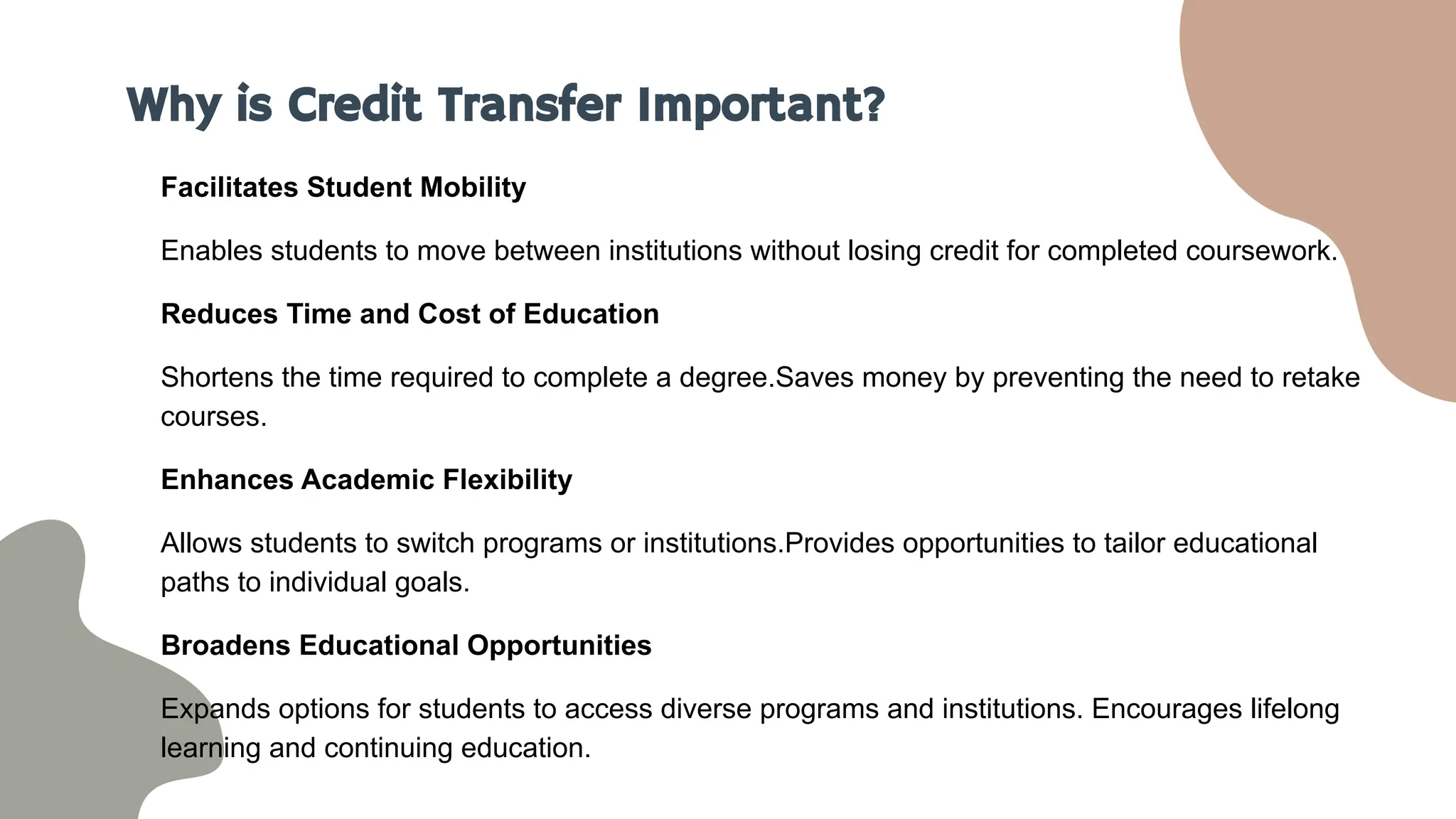 Why is Credit Transfer Important?

Facilitates Student Mobility

Enables students to move between institutions without losing credit for completed coursework.

Reduces Time and Cost of Education

Shortens the time required to complete a degree.Saves money by preventing the need to retake courses.

Enhances Academic Flexibility

Allows students to switch programs or institutions.Provides opportunities to tailor educational paths to individual goals.

Broadens Educational Opportunities

Expands options for students to access diverse programs and institutions. Encourages lifelong learning and continuing education.